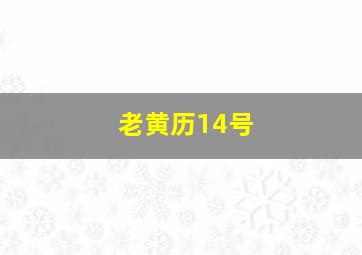 老黄历14号